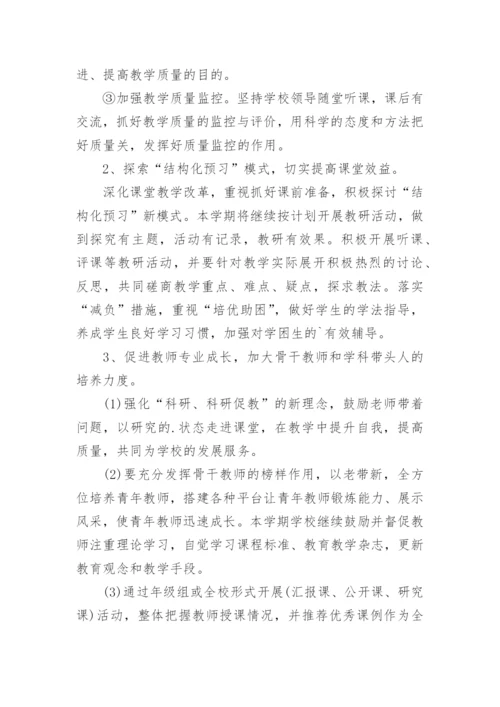 进、提高教学质量的目的。

③加强教学质量监控。坚持学校领导随堂听课，课后有交流，抓好教学质量的监控与评价，用科学的态度和方法把好质量关，发挥好质量监控的作用。

2、探索“结构化预习”模式，切实提高课堂效益。

深化课堂教学改革，重视抓好课前准备，积极探讨“结构化预习”新模式。本学期将继续按计划开展教研活动，做到探究有主题，活动有记录，教研有效果。积极开展听课、评课等教研活动，并要针对教学实际展开积极热烈的讨论、反思，共同磋商教学重点、难点、疑点，探求教法。落实“减负”措施，重视“培优助困”，做好学生的学法指导，养成学生良好学习习惯，加强对学困生的`有效辅导。

3、促进教师专业成长，加大骨干教师和学科带头人的培养力度。

(1)强化“科研、科研促教”的新理念，鼓励老师带着问题，以研究的.状态走进课堂，在教学中提升自我，提高质量，共同为学校的发展服务。

(2)要充分发挥骨干教师的榜样作用，以老带新，全方位培养青年教师，搭建各种平台让青年教师锻炼能力、展示风采，使青年教师迅速成长。本学期学校继续鼓励并督促教师注重理论学习，自觉学习课程标准、教育教学杂志，更新教育观念和教学手段。

(3)通过年级组或全校形式开展(汇报课、公开课、研究课)活动，整体把握教师授课情况，并推荐优秀课例作为全